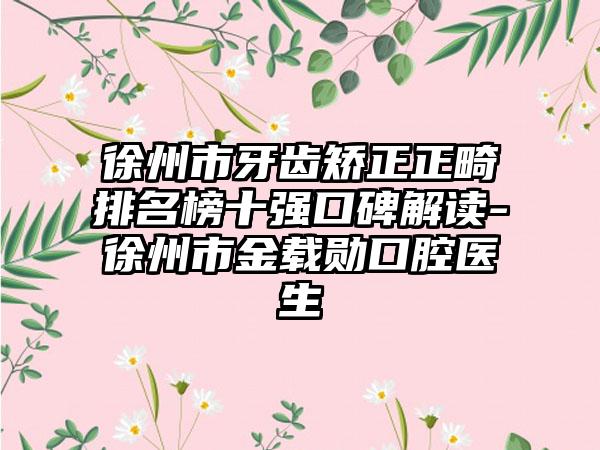 徐州市牙齿矫正正畸排名榜十强口碑解读-徐州市金载勋口腔医生